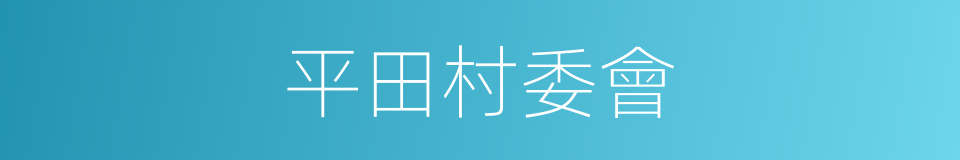 平田村委會